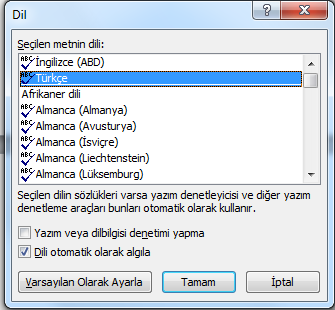 Dil

?

X

Seçilen metnin dili:

ABC İngilizce (ABD)
ABC Türkçe
Afrikaner dili
ABC Almanca (Almanya)
ABC Almanca (Avusturya)
ABC Almanca (İsviçre)
ABC Almanca (Liechtenstein)
ABC Almanca (Lüksemburg)

Seçilen dilin sözlükleri varsa yazım denetleyicisi ve diğer yazım denetleme araçları bunları otomatik olarak kullanır.

Yazım veya dilbilgisi denetimi yapma

Dili otomatik olarak algıla

Varsayılan Olarak Ayarla

Tamam

İptal